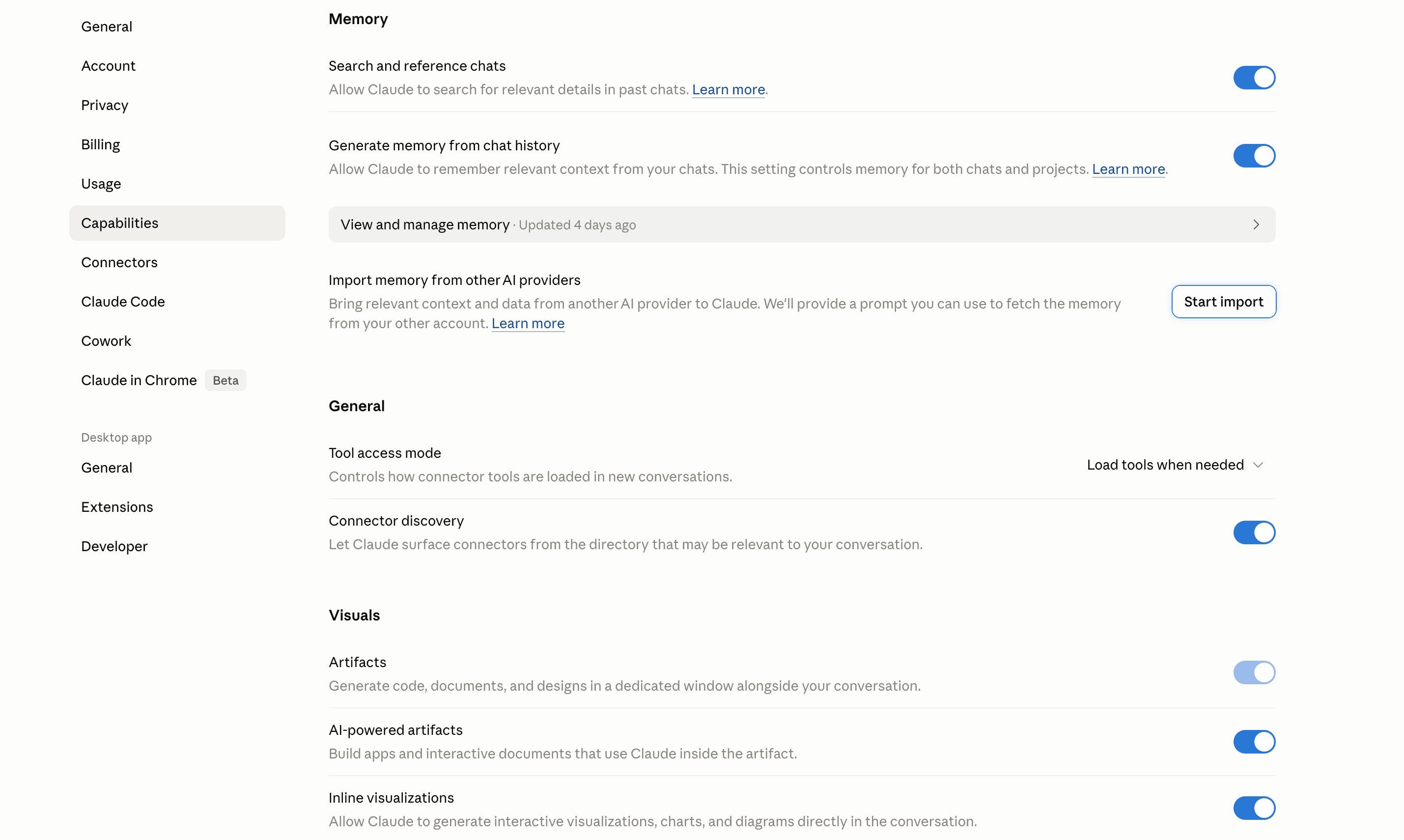 General
Account
Privacy
Billing
Usage
Capabilities
Connectors
Claude Code
Cowork
Claude in Chrome Beta

Desktop app
General
Extensions
Developer

Memory

Search and reference chats
Allow Claude to search for relevant details in past chats. Learn more.

Generate memory from chat history
Allow Claude to remember relevant context from your chats. This setting controls memory for both chats and projects. Learn more.

View and manage memory · Updated 4 days ago

Import memory from other AI providers
Bring relevant context and data from another AI provider to Claude. We'll provide a prompt you can use to fetch the memory from your other account. Learn more

Start import

General

Tool access mode
Controls how connector tools are loaded in new conversations.

Load tools when needed

Connector discovery
Let Claude surface connectors from the directory that may be relevant to your conversation.

Visuals

Artifacts
Generate code, documents, and designs in a dedicated window alongside your conversation.

AI-powered artifacts
Build apps and interactive documents that use Claude inside the artifact.

Inline visualizations
Allow Claude to generate interactive visualizations, charts, and diagrams directly in the conversation.